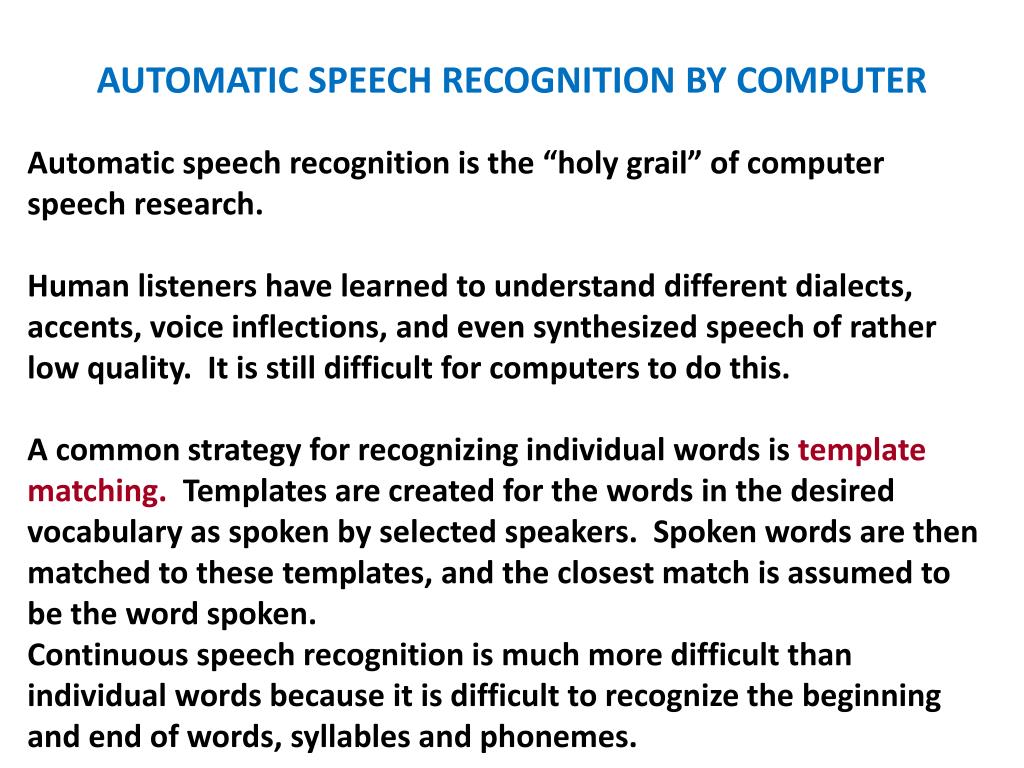 AUTOMATIC SPEECH RECOGNITION BY COMPUTER

Automatic speech recognition is the “holy grail” of computer speech research.

Human listeners have learned to understand different dialects, accents, voice inflections, and even synthesized speech of rather low quality. It is still difficult for computers to do this.

A common strategy for recognizing individual words is template matching. Templates are created for the words in the desired vocabulary as spoken by selected speakers. Spoken words are then matched to these templates, and the closest match is assumed to be the word spoken.
Continuous speech recognition is much more difficult than individual words because it is difficult to recognize the beginning and end of words, syllables and phonemes.